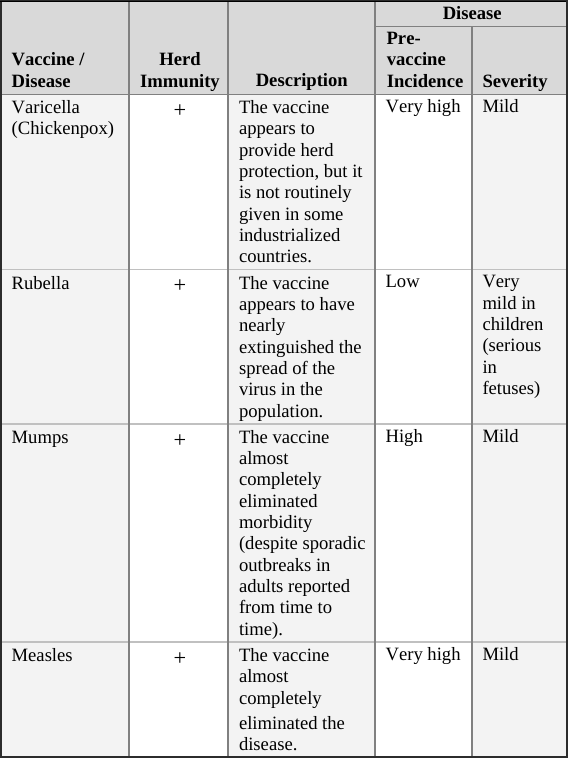 | Vaccine / Disease | Herd Immunity | Description | Disease: Pre-vaccine Incidence | Disease: Severity |
|---|---|---|---|---|
| Varicella (Chickenpox) | + | The vaccine appears to provide herd protection, but it is not routinely given in some industrialized countries. | Very high | Mild |
| Rubella | + | The vaccine appears to have nearly extinguished the spread of the virus in the population. | Low | Very mild in children (serious in fetuses) |
| Mumps | + | The vaccine almost completely eliminated morbidity (despite sporadic outbreaks in adults reported from time to time). | High | Mild |
| Measles | + | The vaccine almost completely eliminated the disease. | Very high | Mild |